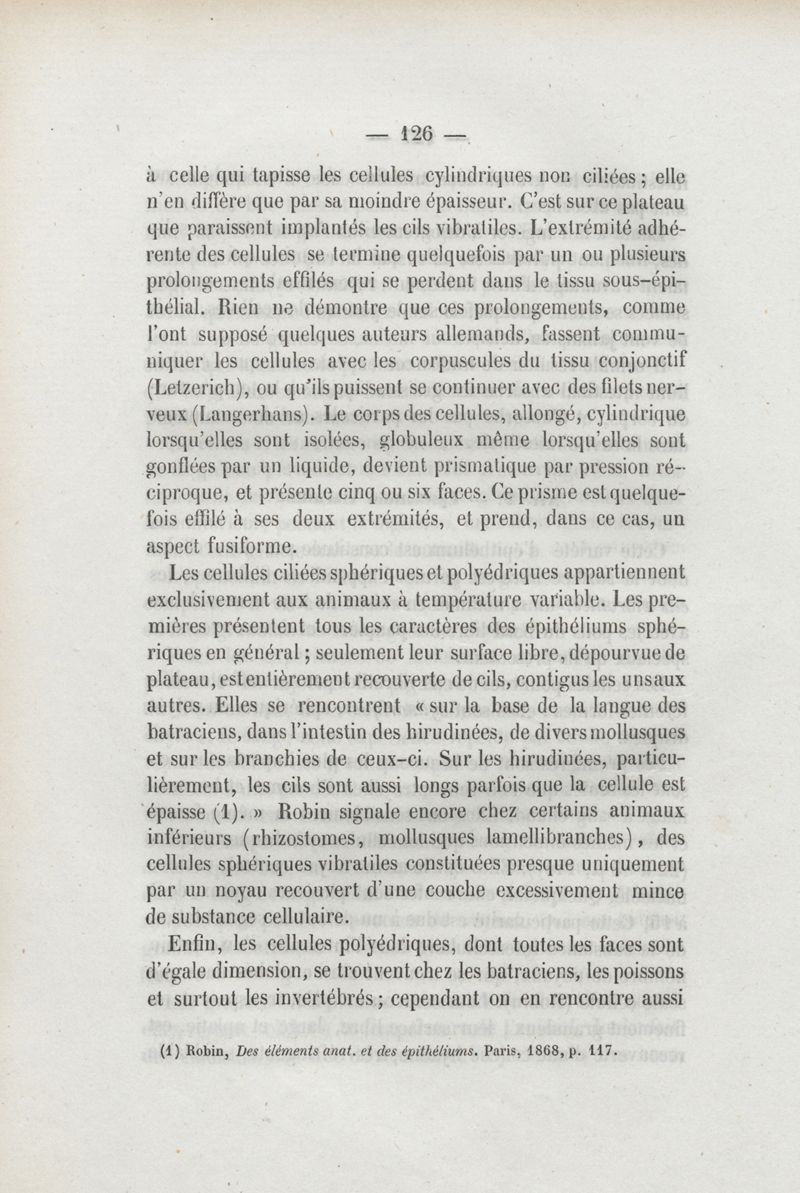 — 126 —

à celle qui tapisse les cellules cylindriques non ciliées ; elle n'en diffère que par sa moindre épaisseur. C'est sur ce plateau que paraissent implantés les cils vibratiles. L'extrémité adhérente des cellules se termine quelquefois par un ou plusieurs prolongements effilés qui se perdent dans le tissu sous-épithélial. Rien ne démontre que ces prolongements, comme l'ont supposé quelques auteurs allemands, fassent communiquer les cellules avec les corpuscules du tissu conjonctif (Letzerich), ou qu'ils puissent se continuer avec des filets nerveux (Langerhans). Le corps des cellules, allongé, cylindrique lorsqu'elles sont isolées, globuleux même lorsqu'elles sont gonflées par un liquide, devient prismatique par pression réciproque, et présente cinq ou six faces. Ce prisme est quelquefois effilé à ses deux extrémités, et prend, dans ce cas, un aspect fusiforme.

Les cellules ciliées sphériques et polyédriques appartiennent exclusivement aux animaux à température variable. Les premières présentent tous les caractères des épithéliums sphériques en général ; seulement leur surface libre, dépourvue de plateau, est entièrement recouverte de cils, contigus les uns aux autres. Elles se rencontrent « sur la base de la langue des batraciens, dans l'intestin des hirudinées, de divers mollusques et sur les branchies de ceux-ci. Sur les hirudinées, particulièrement, les cils sont aussi longs parfois que la cellule est épaisse (1). » Robin signale encore chez certains animaux inférieurs (rhizostomes, mollusques lamellibranches), des cellules sphériques vibratiles constituées presque uniquement par un noyau recouvert d'une couche excessivement mince de substance cellulaire.

Enfin, les cellules polyédriques, dont toutes les faces sont d'égale dimension, se trouvent chez les batraciens, les poissons et surtout les invertébrés ; cependant on en rencontre aussi

(1) Robin, Des éléments anat. et des épithéliums. Paris, 1868, p. 117.